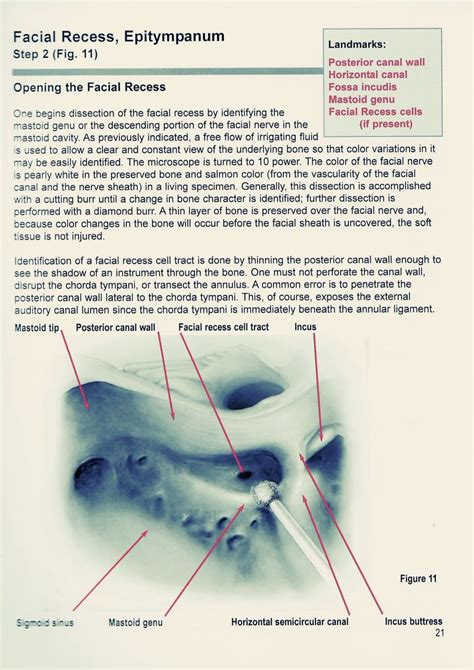 Facial Recess, Epitympanum
Step 2 (Fig. 11)

Landmarks:
Posterior canal wall
Horizontal canal
Fossa incudis
Mastoid genu
Facial Recess cells (if present)

Opening the Facial Recess

One begins dissection of the facial recess by identifying the mastoid genu or the descending portion of the facial nerve in the mastoid cavity. As previously indicated, a free flow of irrigating fluid is used to allow a clear and constant view of the underlying bone so that color variations in it may be easily identified. The microscope is turned to 10 power. The color of the facial nerve is pearly white in the preserved bone and salmon color (from the vascularity of the facial canal and the nerve sheath) in a living specimen. Generally, this dissection is accomplished with a cutting burr until a change in bone character is identified; further dissection is performed with a diamond burr. A thin layer of bone is preserved over the facial nerve and, because color changes in the bone will occur before the facial sheath is uncovered, the soft tissue is not injured.

Identification of a facial recess cell tract is done by thinning the posterior canal wall enough to see the shadow of an instrument through the bone. One must not perforate the canal wall, disrupt the chorda tympani, or transect the annulus. A common error is to penetrate the posterior canal wall lateral to the chorda tympani. This, of course, exposes the external auditory canal lumen since the chorda tympani is immediately beneath the annular ligament.

Mastoid tip
Posterior canal wall
Facial recess cell tract
Incus

Figure 11

Sigmoid sinus
Mastoid genu
Horizontal semicircular canal
Incus buttress

21